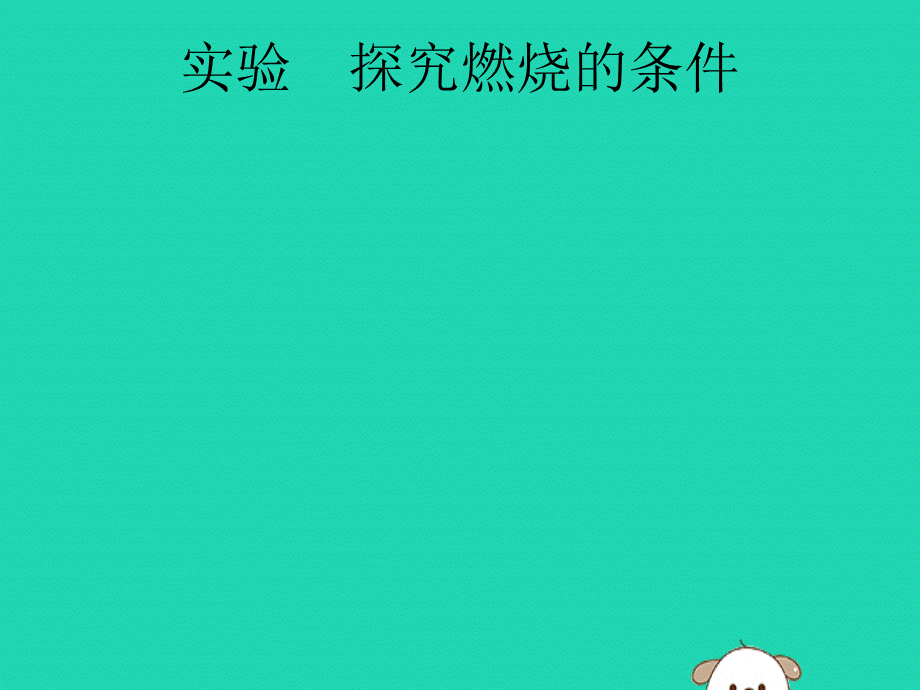 实验　探究燃烧的条件